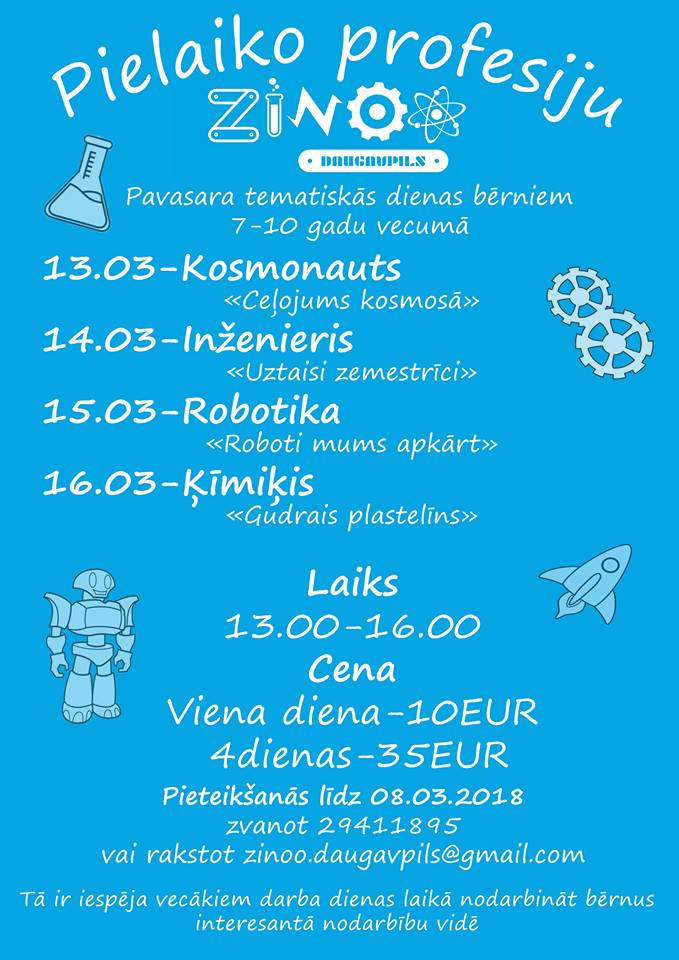 Pielaiko profesiju

ZINOO

DAUGAVPILS

Pavasara tematiskās dienas bērniem 7-10 gadu vecumā

13.03-Kosmonauts
«Ceļojums kosmosā»

14.03-Inženieris
«Uztaisi zemestrīci»

15.03-Robotika
«Roboti mums apkārt»

16.03-Ķīmiķis
«Gudrais plastelīns»

Laiks
13.00-16.00
Cena
Viena diena-10EUR
4dienas-35EUR

Pieteikšanās līdz 08.03.2018
zvanot 29411895
vai rakstot zinoo.daugavpils@gmail.com

Tā ir iespēja vecākiem darba dienas laikā nodarbināt bērnus interesantā nodarbību vidē